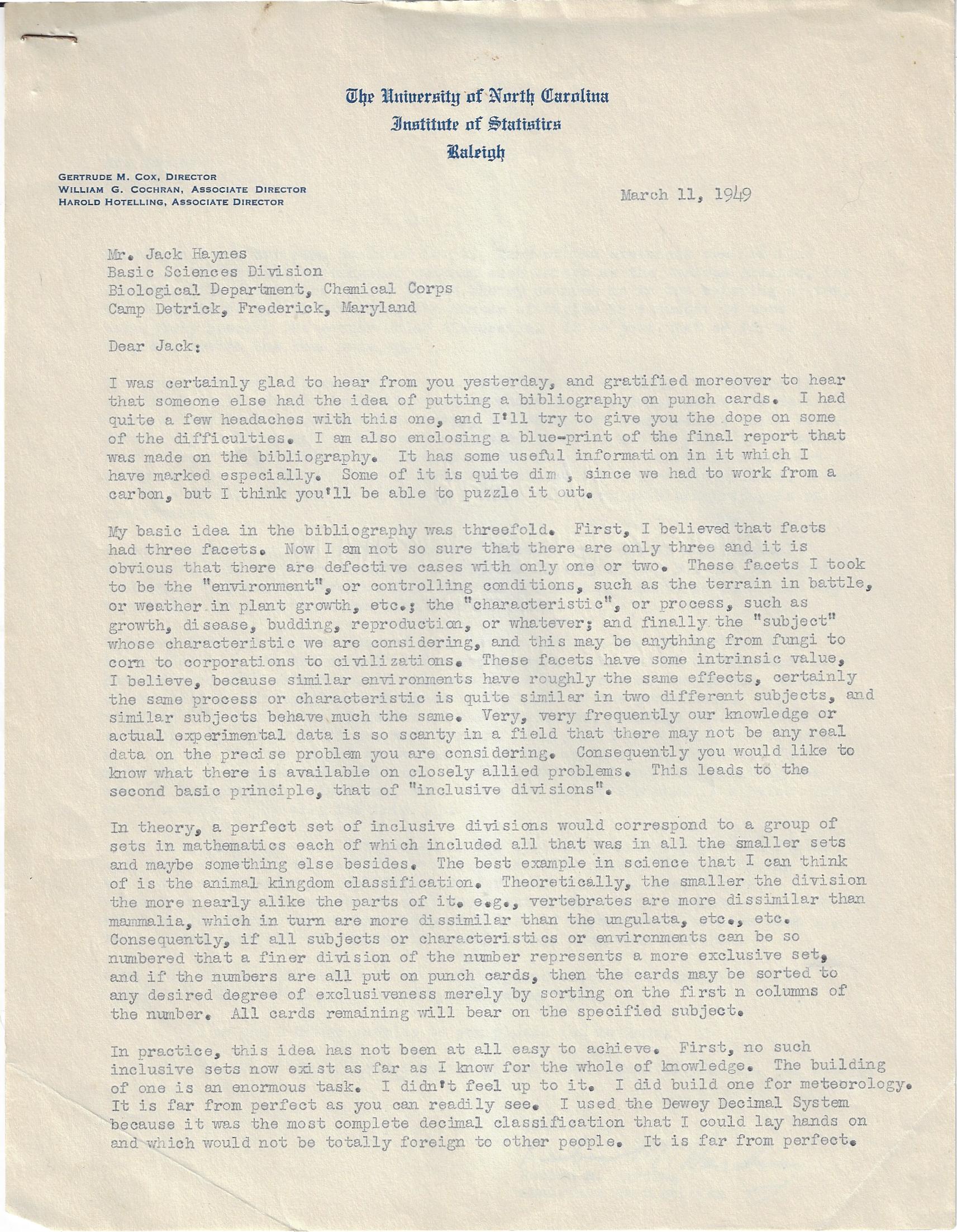 The University of North Carolina
Institute of Statistics
Raleigh

GERTRUDE M. COX, DIRECTOR
WILLIAM G. COCHRAN, ASSOCIATE DIRECTOR
HAROLD HOTELLING, ASSOCIATE DIRECTOR

March 11, 1949

Mr. Jack Haynes
Basic Sciences Division
Biological Department, Chemical Corps
Camp Detrick, Frederick, Maryland

Dear Jack:

I was certainly glad to hear from you yesterday, and gratified moreover to hear that someone else had the idea of putting a bibliography on punch cards. I had quite a few headaches with this one, and I'll try to give you the dope on some of the difficulties. I am also enclosing a blue-print of the final report that was made on the bibliography. It has some useful information in it which I have marked especially. Some of it is quite dim , since we had to work from a carbon, but I think you'll be able to puzzle it out.

My basic idea in the bibliography was threefold. First, I believed that facts had three facets. Now I am not so sure that there are only three and it is obvious that there are defective cases with only one or two. These facets I took to be the "environment", or controlling conditions, such as the terrain in battle, or weather in plant growth, etc.; the "characteristic", or process, such as growth, disease, budding, reproduction, or whatever; and finally the "subject" whose characteristic we are considering, and this may be anything from fungi to corn to corporations to civilizations. These facets have some intrinsic value, I believe, because similar environments have roughly the same effects, certainly the same process or characteristic is quite similar in two different subjects, and similar subjects behave much the same. Very, very frequently our knowledge or actual experimental data is so scanty in a field that there may not be any real data on the precise problem you are considering. Consequently you would like to know what there is available on closely allied problems. This leads to the second basic principle, that of "inclusive divisions".

In theory, a perfect set of inclusive divisions would correspond to a group of sets in mathematics each of which included all that was in all the smaller sets and maybe something else besides. The best example in science that I can think of is the animal kingdom classification. Theoretically, the smaller the division the more nearly alike the parts of it. e.g., vertebrates are more dissimilar than mammalia, which in turn are more dissimilar than the ungulata, etc., etc. Consequently, if all subjects or characteristics or environments can be so numbered that a finer division of the number represents a more exclusive set, and if the numbers are all put on punch cards, then the cards may be sorted to any desired degree of exclusiveness merely by sorting on the first n columns of the number. All cards remaining will bear on the specified subject.

In practice, this idea has not been at all easy to achieve. First, no such inclusive sets now exist as far as I know for the whole of knowledge. The building of one is an enormous task. I didn't feel up to it. I did build one for meteorology. It is far from perfect as you can readily see. I used the Dewey Decimal System because it was the most complete decimal classification that I could lay hands on and which would not be totally foreign to other people. It is far from perfect.